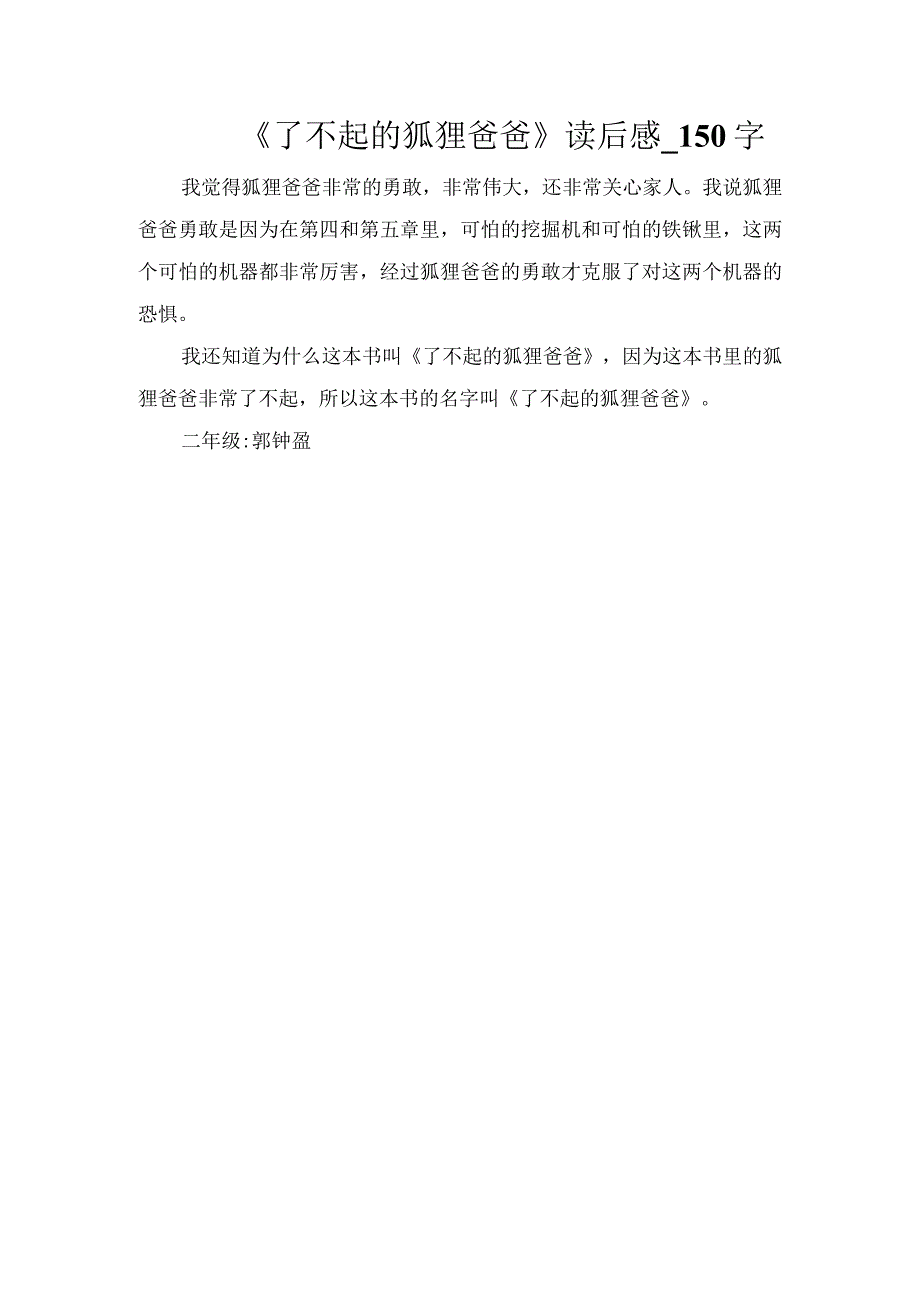 《了不起的狐狸爸爸》读后感_150字

我觉得狐狸爸爸非常的勇敢，非常伟大，还非常关心家人。我说狐狸爸爸勇敢是因为在第四和第五章里，可怕的挖掘机和可怕的铁锹里，这两个可怕的机器都非常厉害，经过狐狸爸爸的勇敢才克服了对这两个机器的恐惧。

我还知道为什么这本书叫《了不起的狐狸爸爸》，因为这本书里的狐狸爸爸非常了不起，所以这本书的名字叫《了不起的狐狸爸爸》。

二年级:郭钟盈